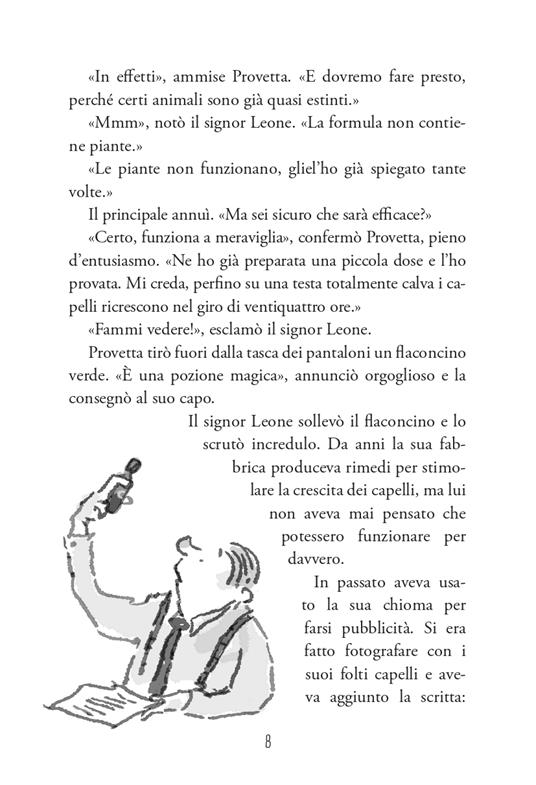 «In effetti», ammise Provetta. «E dovremo fare presto, perché certi animali sono già quasi estinti.»

«Mmm», notò il signor Leone. «La formula non contiene piante.»

«Le piante non funzionano, gliel'ho già spiegato tante volte.»

Il principale annuì. «Ma sei sicuro che sarà efficace?»

«Certo, funziona a meraviglia», confermò Provetta, pieno d'entusiasmo. «Ne ho già preparata una piccola dose e l'ho provata. Mi creda, perfino su una testa totalmente calva i capelli ricrescono nel giro di ventiquattro ore.»

«Fammi vedere!», esclamò il signor Leone.

Provetta tirò fuori dalla tasca dei pantaloni un flaconcino verde. «È una pozione magica», annunciò orgoglioso e la consegnò al suo capo.

Il signor Leone sollevò il flaconcino e lo scrutò incredulo. Da anni la sua fabbrica produceva rimedi per stimolare la crescita dei capelli, ma lui non aveva mai pensato che potessero funzionare per davvero.

In passato aveva usato la sua chioma per farsi pubblicità. Si era fatto fotografare con i suoi folti capelli e aveva aggiunto la scritta:

8